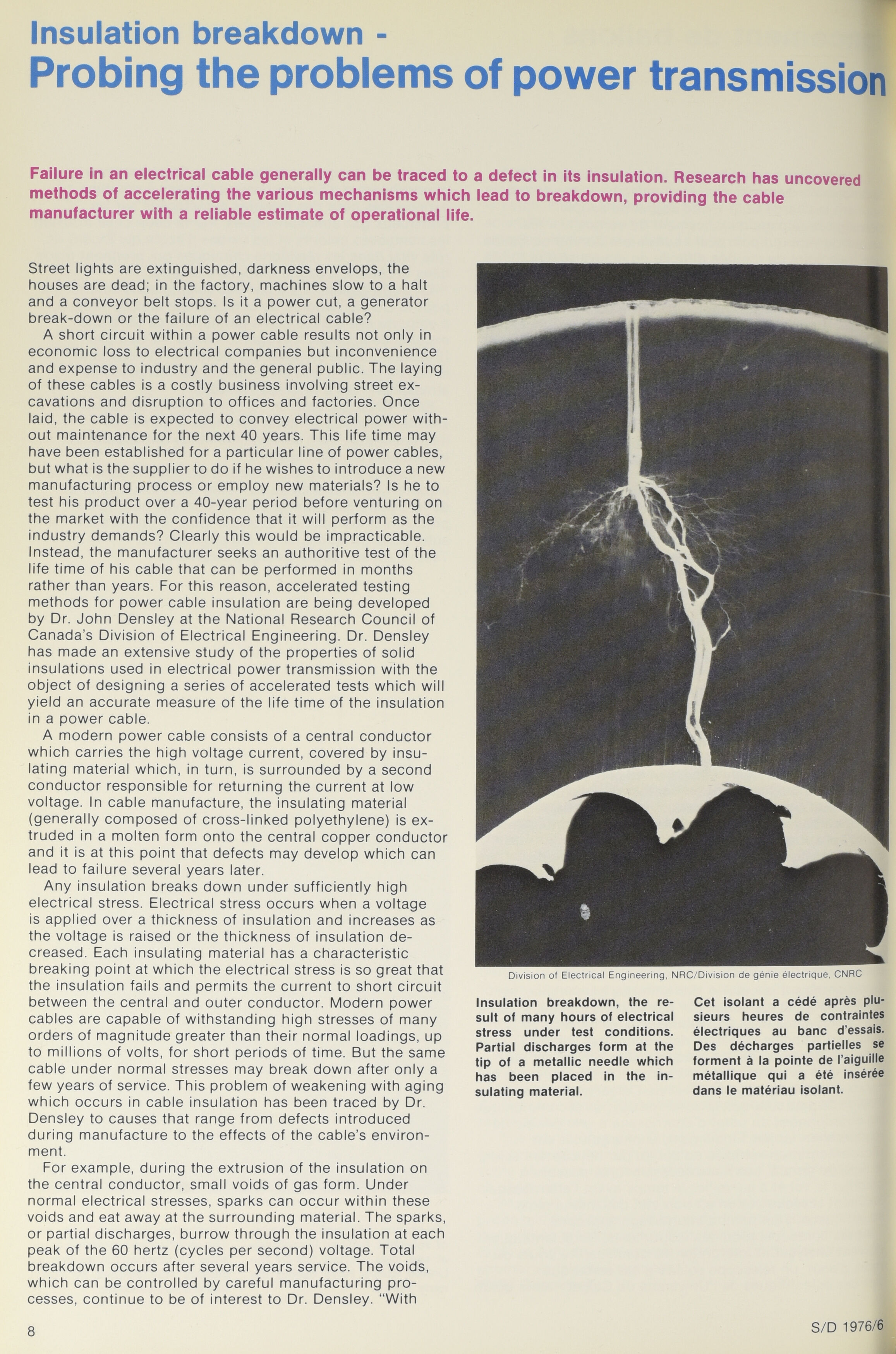 Insulation breakdown -
Probing the problems of power transmission

Failure in an electrical cable generally can be traced to a defect in its insulation. Research has uncovered methods of accelerating the various mechanisms which lead to breakdown, providing the cable manufacturer with a reliable estimate of operational life.

Street lights are extinguished, darkness envelops, the houses are dead; in the factory, machines slow to a halt and a conveyor belt stops. Is it a power cut, a generator break-down or the failure of an electrical cable?

A short circuit within a power cable results not only in economic loss to electrical companies but inconvenience and expense to industry and the general public. The laying of these cables is a costly business involving street excavations and disruption to offices and factories. Once laid, the cable is expected to convey electrical power without maintenance for the next 40 years. This life time may have been established for a particular line of power cables, but what is the supplier to do if he wishes to introduce a new manufacturing process or employ new materials? Is he to test his product over a 40-year period before venturing on the market with the confidence that it will perform as the industry demands? Clearly this would be impracticable. Instead, the manufacturer seeks an authoritive test of the life time of his cable that can be performed in months rather than years. For this reason, accelerated testing methods for power cable insulation are being developed by Dr. John Densley at the National Research Council of Canada's Division of Electrical Engineering. Dr. Densley has made an extensive study of the properties of solid insulations used in electrical power transmission with the object of designing a series of accelerated tests which will yield an accurate measure of the life time of the insulation in a power cable.

A modern power cable consists of a central conductor which carries the high voltage current, covered by insulating material which, in turn, is surrounded by a second conductor responsible for returning the current at low voltage. In cable manufacture, the insulating material (generally composed of cross-linked polyethylene) is extruded in a molten form onto the central copper conductor and it is at this point that defects may develop which can lead to failure several years later.

Any insulation breaks down under sufficiently high electrical stress. Electrical stress occurs when a voltage is applied over a thickness of insulation and increases as the voltage is raised or the thickness of insulation decreased. Each insulating material has a characteristic breaking point at which the electrical stress is so great that the insulation fails and permits the current to short circuit between the central and outer conductor. Modern power cables are capable of withstanding high stresses of many orders of magnitude greater than their normal loadings, up to millions of volts, for short periods of time. But the same cable under normal stresses may break down after only a few years of service. This problem of weakening with aging which occurs in cable insulation has been traced by Dr. Densley to causes that range from defects introduced during manufacture to the effects of the cable's environment.

For example, during the extrusion of the insulation on the central conductor, small voids of gas form. Under normal electrical stresses, sparks can occur within these voids and eat away at the surrounding material. The sparks, or partial discharges, burrow through the insulation at each peak of the 60 hertz (cycles per second) voltage. Total breakdown occurs after several years service. The voids, which can be controlled by careful manufacturing processes, continue to be of interest to Dr. Densley. "With

Division of Electrical Engineering, NRC/Division de génie électrique, CNRC

Insulation breakdown, the result of many hours of electrical stress under test conditions. Partial discharges form at the tip of a metallic needle which has been placed in the insulating material.

Cet isolant a cédé après plusieurs heures de contraintes électriques au banc d'essais. Des décharges partielles se forment à la pointe de l'aiguille métallique qui a été insérée dans le matériau isolant.

8

S/D 1976/6